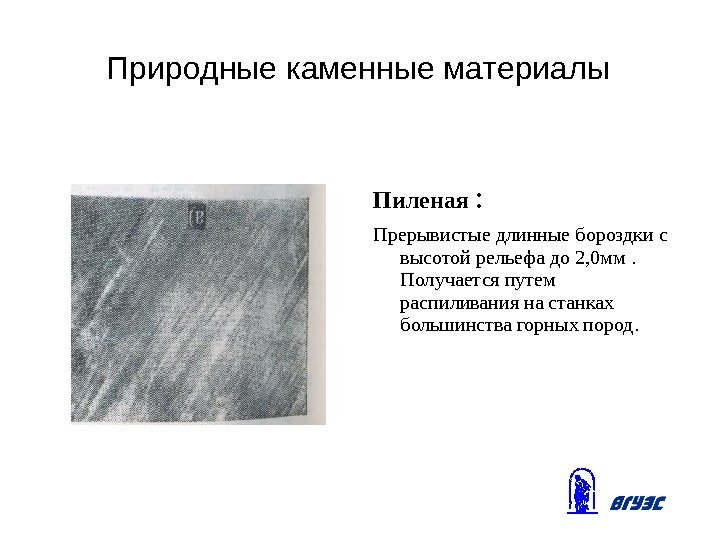 Природные каменные материалы

Пиленая :

Прерывистые длинные бороздки с высотой рельефа до 2,0мм . Получается путем распиливания на станках большинства горных пород.

ВГУЭС